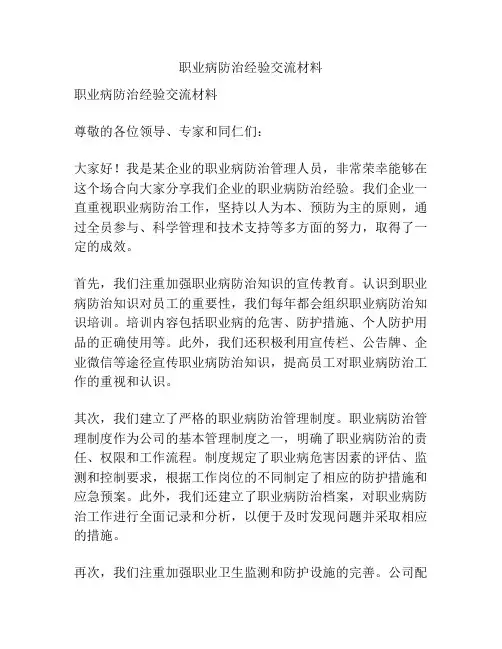 职业病防治经验交流材料

职业病防治经验交流材料

尊敬的各位领导、专家和同仁们：

大家好！我是某企业的职业病防治管理人员，非常荣幸能够在这个场合向大家分享我们企业的职业病防治经验。我们企业一直重视职业病防治工作，坚持以人为本、预防为主的原则，通过全员参与、科学管理和技术支持等多方面的努力，取得了一定的成效。

首先，我们注重加强职业病防治知识的宣传教育。认识到职业病防治知识对员工的重要性，我们每年都会组织职业病防治知识培训。培训内容包括职业病的危害、防护措施、个人防护用品的正确使用等。此外，我们还积极利用宣传栏、公告牌、企业微信等途径宣传职业病防治知识，提高员工对职业病防治工作的重视和认识。

其次，我们建立了严格的职业病防治管理制度。职业病防治管理制度作为公司的基本管理制度之一，明确了职业病防治的责任、权限和工作流程。制度规定了职业病危害因素的评估、监测和控制要求，根据工作岗位的不同制定了相应的防护措施和应急预案。此外，我们还建立了职业病防治档案，对职业病防治工作进行全面记录和分析，以便于及时发现问题并采取相应的措施。

再次，我们注重加强职业卫生监测和防护设施的完善。公司配